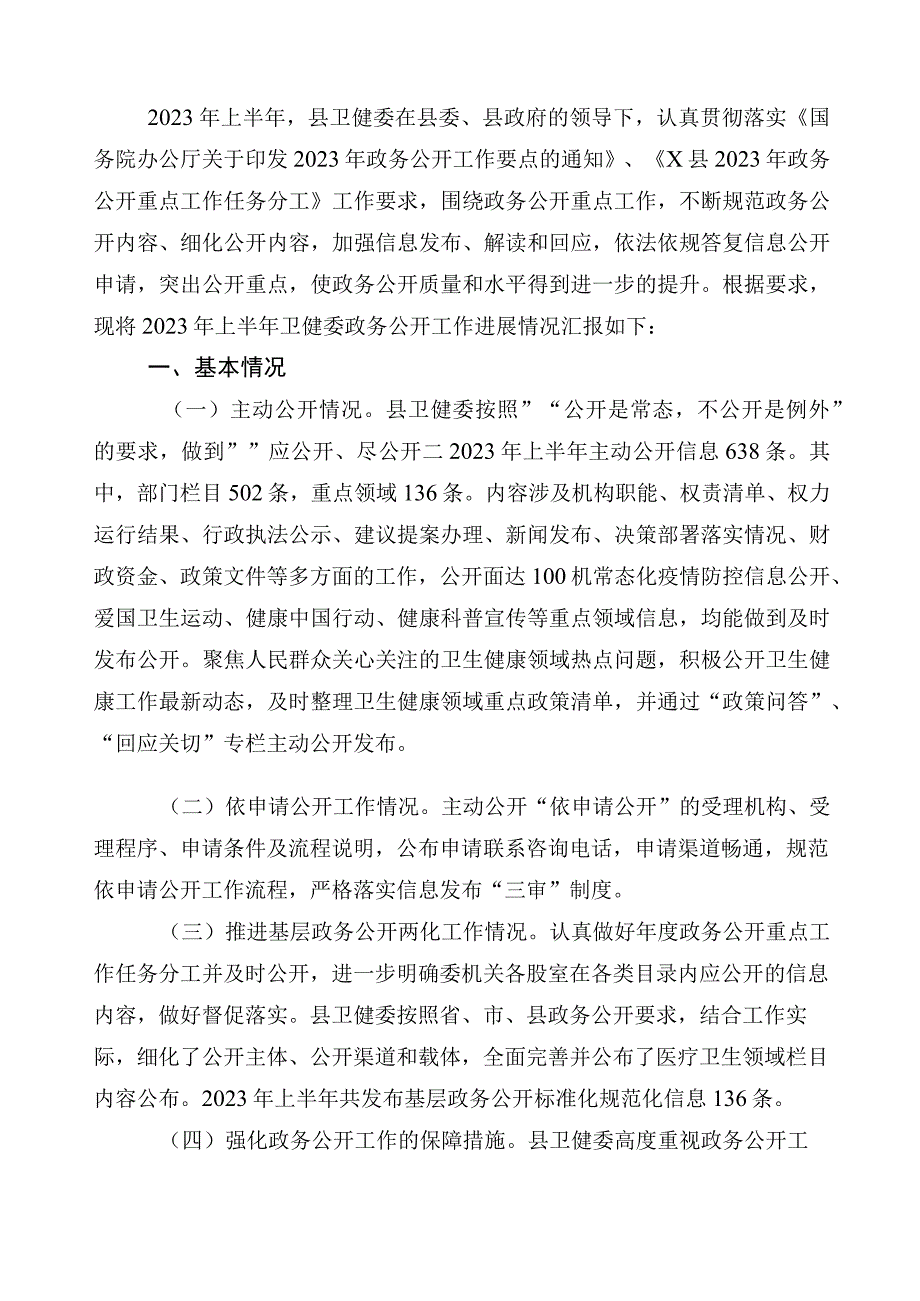 2023年上半年，县卫健委在县委、县政府的领导下，认真贯彻落实《国务院办公厅关于印发2023年政务公开工作要点的通知》、《X县2023年政务公开重点工作任务分工》工作要求，围绕政务公开重点工作，不断规范政务公开内容、细化公开内容，加强信息发布、解读和回应，依法依规答复信息公开申请，突出公开重点，使政务公开质量和水平得到进一步的提升。根据要求，现将2023年上半年卫健委政务公开工作进展情况汇报如下：

一、基本情况

（一）主动公开情况。县卫健委按照”“公开是常态，不公开是例外”的要求，做到””应公开、尽公开二2023年上半年主动公开信息638条。其中，部门栏目502条，重点领域136条。内容涉及机构职能、权责清单、权力运行结果、行政执法公示、建议提案办理、新闻发布、决策部署落实情况、财政资金、政策文件等多方面的工作，公开面达100机常态化疫情防控信息公开、爱国卫生运动、健康中国行动、健康科普宣传等重点领域信息，均能做到及时发布公开。聚焦人民群众关心关注的卫生健康领域热点问题，积极公开卫生健康工作最新动态，及时整理卫生健康领域重点政策清单，并通过“政策问答”、“回应关切”专栏主动公开发布。

（二）依申请公开工作情况。主动公开“依申请公开”的受理机构、受理程序、申请条件及流程说明，公布申请联系咨询电话，申请渠道畅通，规范依申请公开工作流程，严格落实信息发布“三审”制度。

（三）推进基层政务公开两化工作情况。认真做好年度政务公开重点工作任务分工并及时公开，进一步明确委机关各股室在各类目录内应公开的信息内容，做好督促落实。县卫健委按照省、市、县政务公开要求，结合工作实际，细化了公开主体、公开渠道和载体，全面完善并公布了医疗卫生领域栏目内容公布。2023年上半年共发布基层政务公开标准化规范化信息136条。

（四）强化政务公开工作的保障措施。县卫健委高度重视政务公开工